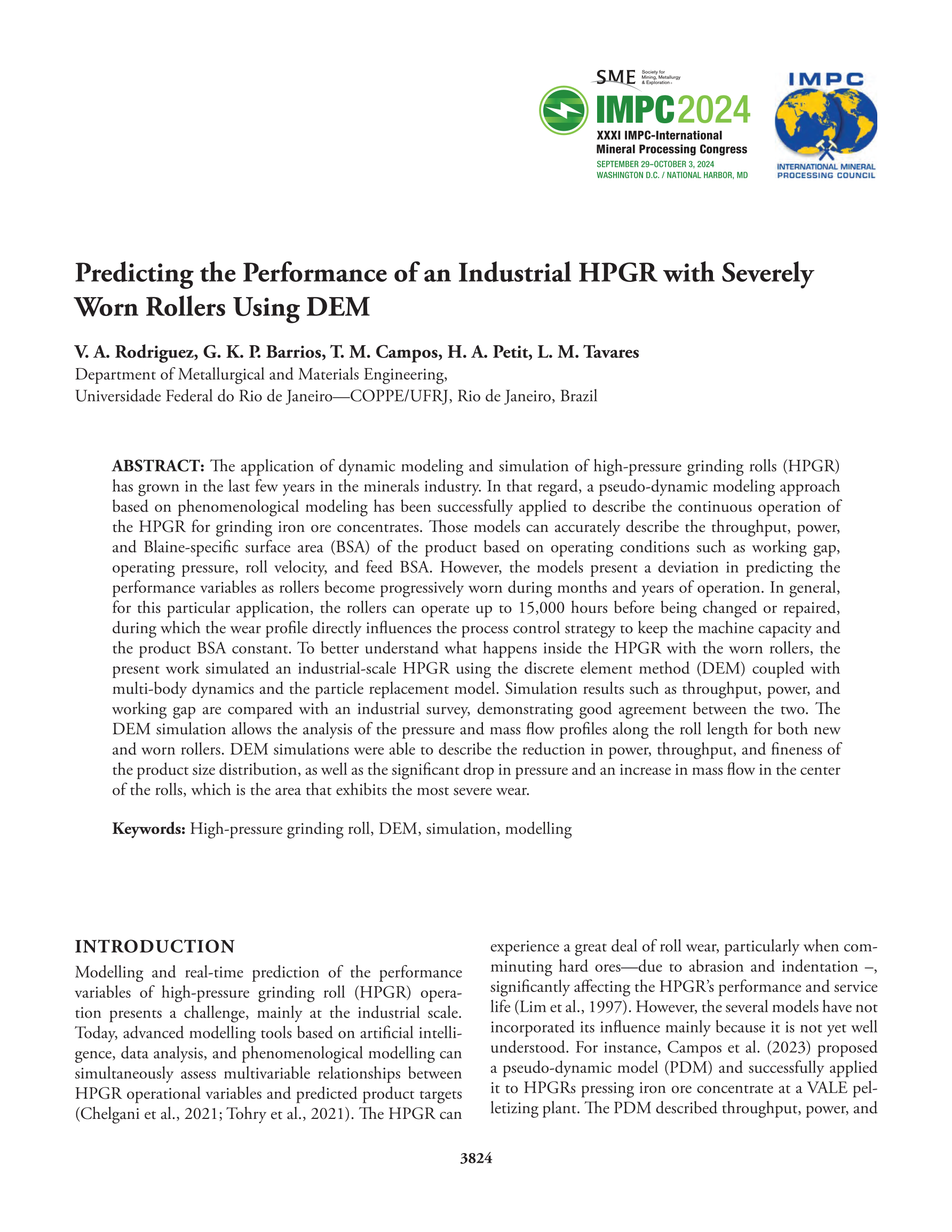 SME Society for Mining, Metallurgy & Exploration

IMPC2024
XXXI IMPC-International Mineral Processing Congress
SEPTEMBER 29–OCTOBER 3, 2024
WASHINGTON D.C. / NATIONAL HARBOR, MD

IMPC
INTERNATIONAL MINERAL PROCESSING COUNCIL

Predicting the Performance of an Industrial HPGR with Severely Worn Rollers Using DEM

V. A. Rodriguez, G. K. P. Barrios, T. M. Campos, H. A. Petit, L. M. Tavares
Department of Metallurgical and Materials Engineering,
Universidade Federal do Rio de Janeiro—COPPE/UFRJ, Rio de Janeiro, Brazil

ABSTRACT: The application of dynamic modeling and simulation of high-pressure grinding rolls (HPGR) has grown in the last few years in the minerals industry. In that regard, a pseudo-dynamic modeling approach based on phenomenological modeling has been successfully applied to describe the continuous operation of the HPGR for grinding iron ore concentrates. Those models can accurately describe the throughput, power, and Blaine-specific surface area (BSA) of the product based on operating conditions such as working gap, operating pressure, roll velocity, and feed BSA. However, the models present a deviation in predicting the performance variables as rollers become progressively worn during months and years of operation. In general, for this particular application, the rollers can operate up to 15,000 hours before being changed or repaired, during which the wear profile directly influences the process control strategy to keep the machine capacity and the product BSA constant. To better understand what happens inside the HPGR with the worn rollers, the present work simulated an industrial-scale HPGR using the discrete element method (DEM) coupled with multi-body dynamics and the particle replacement model. Simulation results such as throughput, power, and working gap are compared with an industrial survey, demonstrating good agreement between the two. The DEM simulation allows the analysis of the pressure and mass flow profiles along the roll length for both new and worn rollers. DEM simulations were able to describe the reduction in power, throughput, and fineness of the product size distribution, as well as the significant drop in pressure and an increase in mass flow in the center of the rolls, which is the area that exhibits the most severe wear.

Keywords: High-pressure grinding roll, DEM, simulation, modelling

INTRODUCTION
Modelling and real-time prediction of the performance variables of high-pressure grinding roll (HPGR) operation presents a challenge, mainly at the industrial scale. Today, advanced modelling tools based on artificial intelligence, data analysis, and phenomenological modelling can simultaneously assess multivariable relationships between HPGR operational variables and predicted product targets (Chelgani et al., 2021; Tohry et al., 2021). The HPGR can experience a great deal of roll wear, particularly when comminuting hard ores—due to abrasion and indentation –, significantly affecting the HPGR's performance and service life (Lim et al., 1997). However, the several models have not incorporated its influence mainly because it is not yet well understood. For instance, Campos et al. (2023) proposed a pseudo-dynamic model (PDM) and successfully applied it to HPGRs pressing iron ore concentrate at a VALE pelletizing plant. The PDM described throughput, power, and

3824